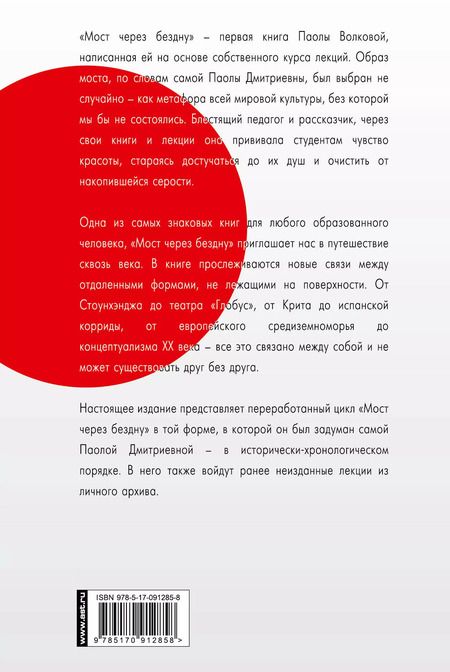 «Мост через бездну» – первая книга Паолы Волковой, написанная ей на основе собственного курса лекций. Образ моста, по словам самой Паолы Дмитриевны, был выбран не случайно – как метафора всей мировой культуры, без которой мы бы не состоялись. Блестящий педагог и рассказчик, через свои книги и лекции она прививала студентам чувство красоты, стараясь достучаться до их душ и очистить от накопившейся серости.

Одна из самых знаковых книг для любого образованного человека, «Мост через бездну» приглашает нас в путешествие сквозь века. В книге прослеживаются новые связи между отдаленными формами, не лежащими на поверхности. От Стоунхэнджа до театра «Глобус», от Крита до испанской корриды, от европейского средиземноморья до концептуализма XX века – все это связано между собой и не может существовать друг без друга.

Настоящее издание представляет переработанный цикл «Мост через бездну» в той форме, в которой он был задуман самой Паолой Дмитриевной – в исторически-хронологическом порядке. В него также войдут ранее неизданные лекции из личного архива.

www.ast.ru

ISBN 978-5-17-091285-8

9 785170 912858 >